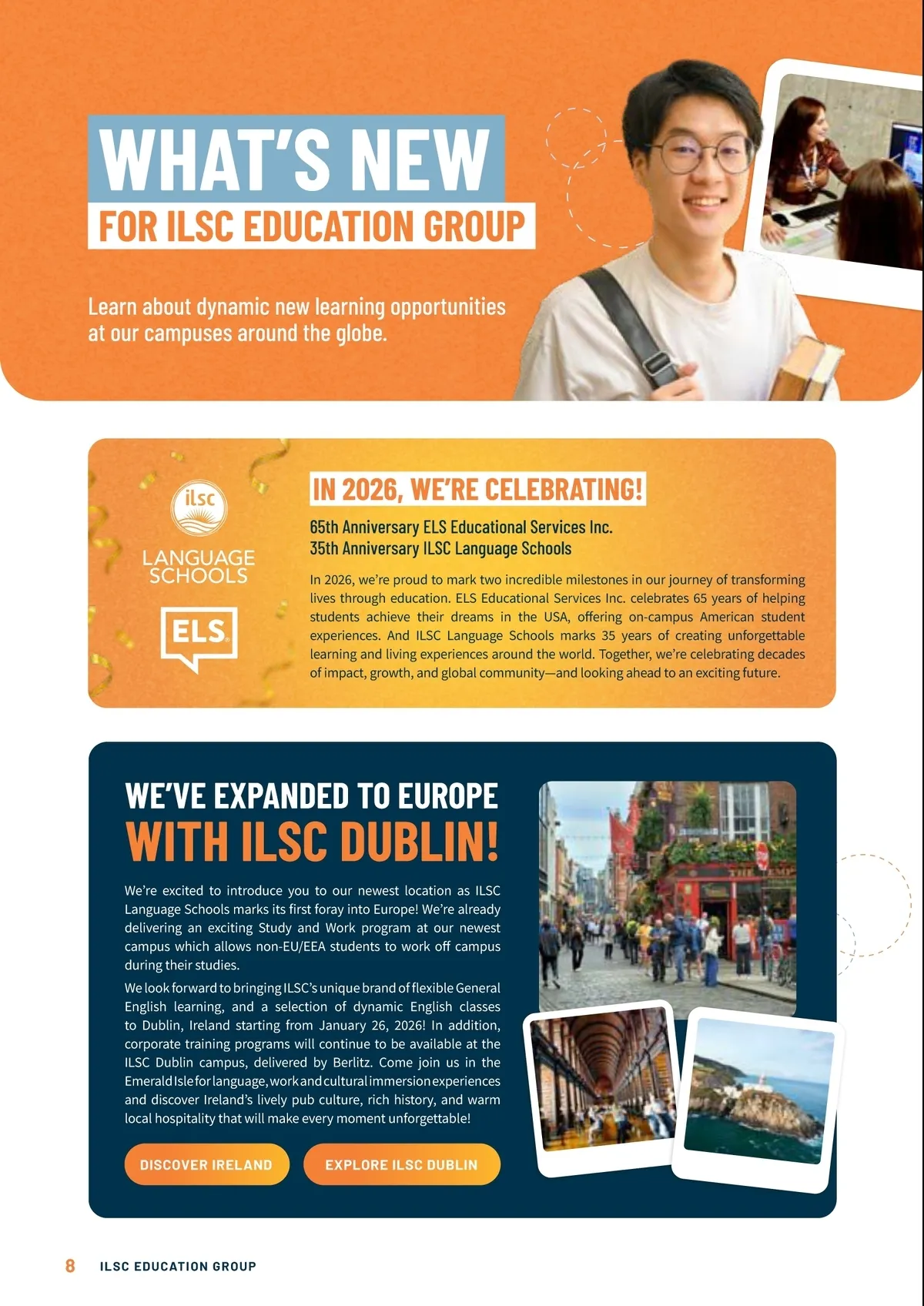 WHAT'S NEW

FOR ILSC EDUCATION GROUP

Learn about dynamic new learning opportunities at our campuses around the globe.

ilsc

LANGUAGE SCHOOLS

ELS

IN 2026, WE'RE CELEBRATING!

65th Anniversary ELS Educational Services Inc.
35th Anniversary ILSC Language Schools

In 2026, we're proud to mark two incredible milestones in our journey of transforming lives through education. ELS Educational Services Inc. celebrates 65 years of helping students achieve their dreams in the USA, offering on-campus American student experiences. And ILSC Language Schools marks 35 years of creating unforgettable learning and living experiences around the world. Together, we're celebrating decades of impact, growth, and global community—and looking ahead to an exciting future.

WE'VE EXPANDED TO EUROPE

WITH ILSC DUBLIN!

We're excited to introduce you to our newest location as ILSC Language Schools marks its first foray into Europe! We're already delivering an exciting Study and Work program at our newest campus which allows non-EU/EEA students to work off campus during their studies.

We look forward to bringing ILSC's unique brand of flexible General English learning, and a selection of dynamic English classes to Dublin, Ireland starting from January 26, 2026! In addition, corporate training programs will continue to be available at the ILSC Dublin campus, delivered by Berlitz. Come join us in the Emerald Isle for language, work and cultural immersion experiences and discover Ireland's lively pub culture, rich history, and warm local hospitality that will make every moment unforgettable!

DISCOVER IRELAND

EXPLORE ILSC DUBLIN

8 ILSC EDUCATION GROUP